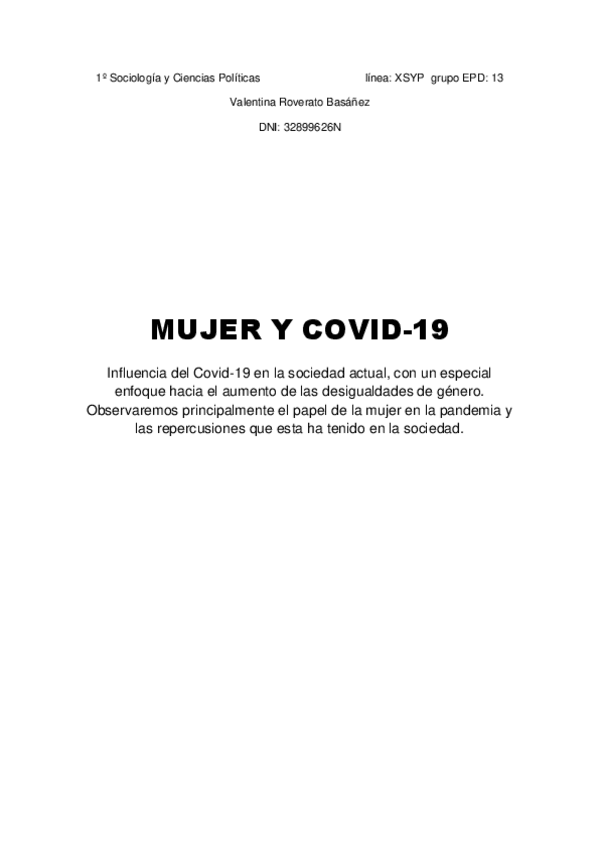 1º Sociología y Ciencias Políticas línea: XSYP grupo EPD: 13

Valentina Roverato Basáñez

DNI: 32899626N

MUJER Y COVID-19

Influencia del Covid-19 en la sociedad actual, con un especial enfoque hacia el aumento de las desigualdades de género. Observaremos principalmente el papel de la mujer en la pandemia y las repercusiones que esta ha tenido en la sociedad.